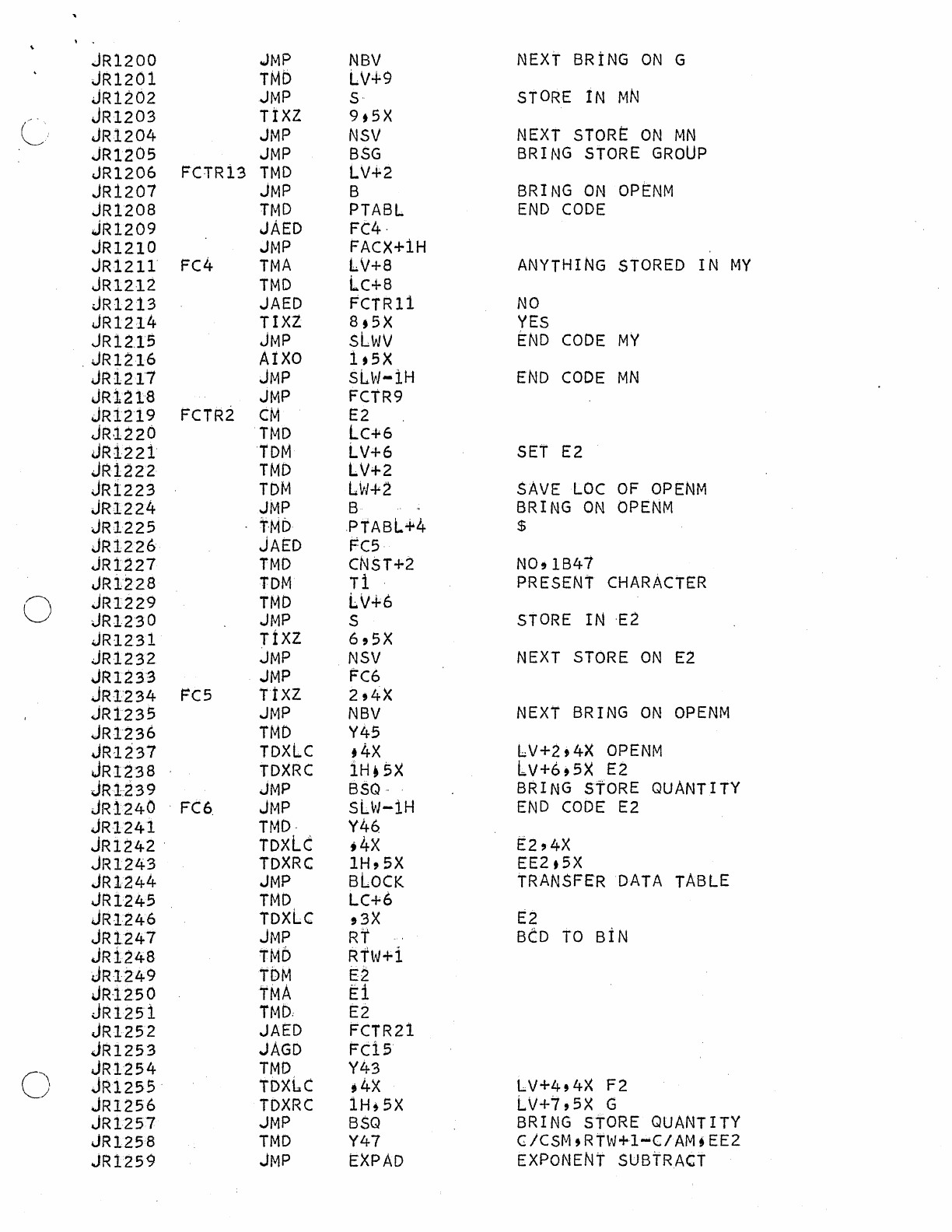 JR1200 JMP NBV NEXT BRING ON G
JR1201 TMD LV+9
JR1202 JMP S STORE IN MN
JR1203 TIXZ 9,5X
JR1204 JMP NSV NEXT STORE ON MN
JR1205 JMP BSG BRING STORE GROUP
JR1206 FCTR13 TMD LV+2
JR1207 JMP B BRING ON OPENM
JR1208 TMD PTABL END CODE
JR1209 JAED FC4
JR1210 JMP FACX+1H
JR1211 FC4 TMA LV+8 ANYTHING STORED IN MY
JR1212 TMD LC+8
JR1213 JAED FCTR11 NO
JR1214 TIXZ 8,5X YES
JR1215 JMP SLWV END CODE MY
JR1216 AIXO 1,5X
JR1217 JMP SLW-1H END CODE MN
JR1218 JMP FCTR9
JR1219 FCTR2 CM E2
JR1220 TMD LC+6
JR1221 TDM LV+6 SET E2
JR1222 TMD LV+2
JR1223 TDM LW+2 SAVE LOC OF OPENM
JR1224 JMP B BRING ON OPENM
JR1225 TMD PTABL+4 $
JR1226 JAED FC5
JR1227 TMD CNST+2 NO,1B47
JR1228 TDM T1 PRESENT CHARACTER
JR1229 TMD LV+6
JR1230 JMP S STORE IN E2
JR1231 TIXZ 6,5X
JR1232 JMP NSV NEXT STORE ON E2
JR1233 JMP FC6
JR1234 FC5 TIXZ 2,4X
JR1235 JMP NBV NEXT BRING ON OPENM
JR1236 TMD Y45
JR1237 TDXLC ,4X LV+2,4X OPENM
JR1238 TDXRC 1H,5X LV+6,5X E2
JR1239 JMP BSQ BRING STORE QUANTITY
JR1240 FC6 JMP SLW-1H END CODE E2
JR1241 TMD Y46
JR1242 TDXLC ,4X E2,4X
JR1243 TDXRC 1H,5X EE2,5X
JR1244 JMP BLOCK TRANSFER DATA TABLE
JR1245 TMD LC+6
JR1246 TDXLC ,3X E2
JR1247 JMP RT BCD TO BIN
JR1248 TMD RTW+1
JR1249 TDM E2
JR1250 TMA E1
JR1251 TMD E2
JR1252 JAED FCTR21
JR1253 JAGD FC15
JR1254 TMD Y43
JR1255 TDXLC ,4X LV+4,4X F2
JR1256 TDXRC 1H,5X LV+7,5X G
JR1257 JMP BSQ BRING STORE QUANTITY
JR1258 TMD Y47 C/CSM,RTW+1-C/AM,EE2
JR1259 JMP EXPAD EXPONENT SUBTRACT